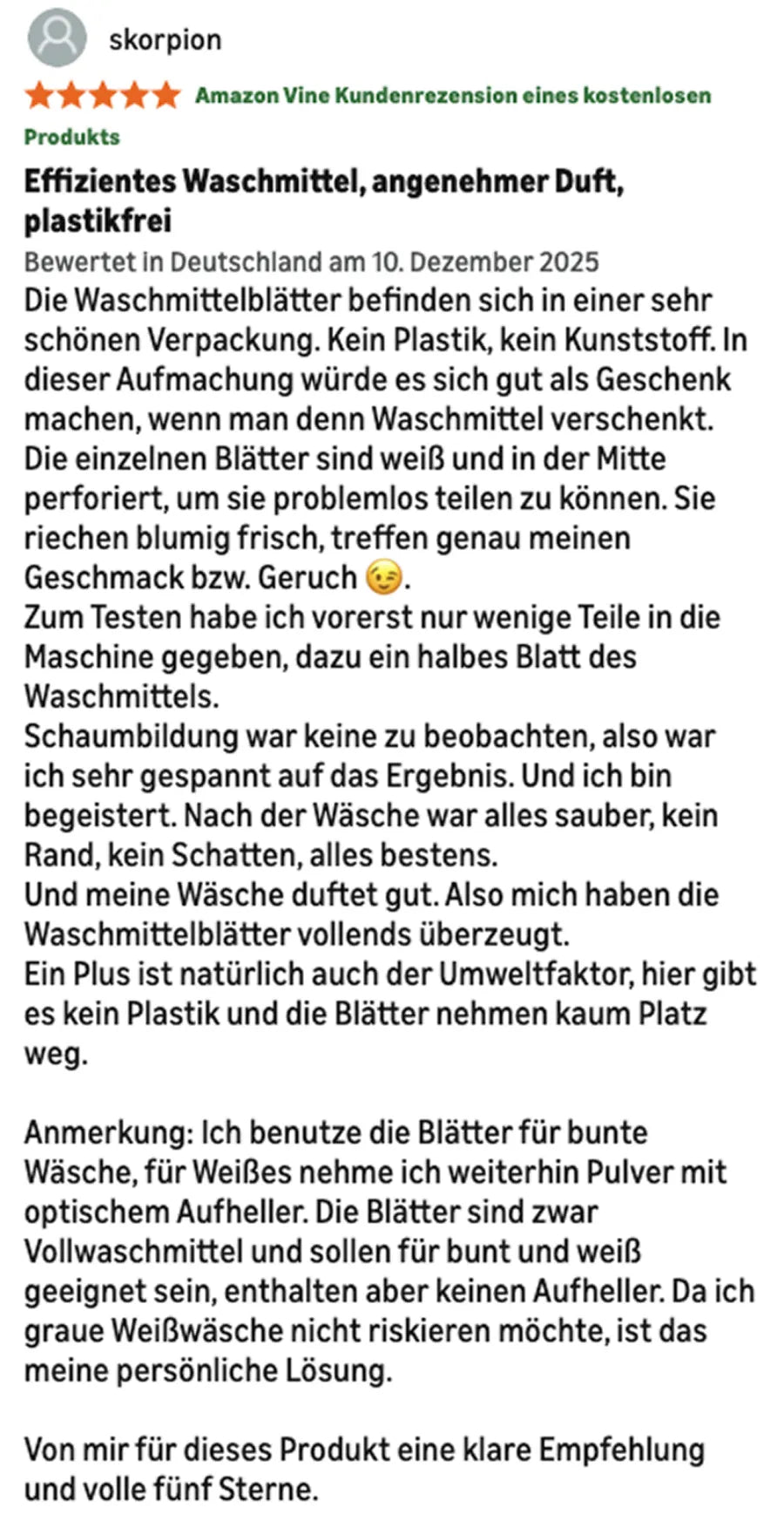 skorpion

Amazon Vine Kundenrezension eines kostenlosen Produkts

Effizientes Waschmittel, angenehmer Duft, plastikfrei

Bewertet in Deutschland am 10. Dezember 2025

Die Waschmittelblätter befinden sich in einer sehr schönen Verpackung. Kein Plastik, kein Kunststoff. In dieser Aufmachung würde es sich gut als Geschenk machen, wenn man denn Waschmittel verschenkt.
Die einzelnen Blätter sind weiß und in der Mitte perforiert, um sie problemlos teilen zu können. Sie riechen blumig frisch, treffen genau meinen Geschmack bzw. Geruch 😉.
Zum Testen habe ich vorerst nur wenige Teile in die Maschine gegeben, dazu ein halbes Blatt des Waschmittels.
Schaumbildung war keine zu beobachten, also war ich sehr gespannt auf das Ergebnis. Und ich bin begeistert. Nach der Wäsche war alles sauber, kein Rand, kein Schatten, alles bestens.
Und meine Wäsche duftet gut. Also mich haben die Waschmittelblätter vollends überzeugt.
Ein Plus ist natürlich auch der Umweltfaktor, hier gibt es kein Plastik und die Blätter nehmen kaum Platz weg.

Anmerkung: Ich benutze die Blätter für bunte Wäsche, für Weißes nehme ich weiterhin Pulver mit optischem Aufheller. Die Blätter sind zwar Vollwaschmittel und sollen für bunt und weiß geeignet sein, enthalten aber keinen Aufheller. Da ich graue Weißwäsche nicht riskieren möchte, ist das meine persönliche Lösung.

Von mir für dieses Produkt eine klare Empfehlung und volle fünf Sterne.